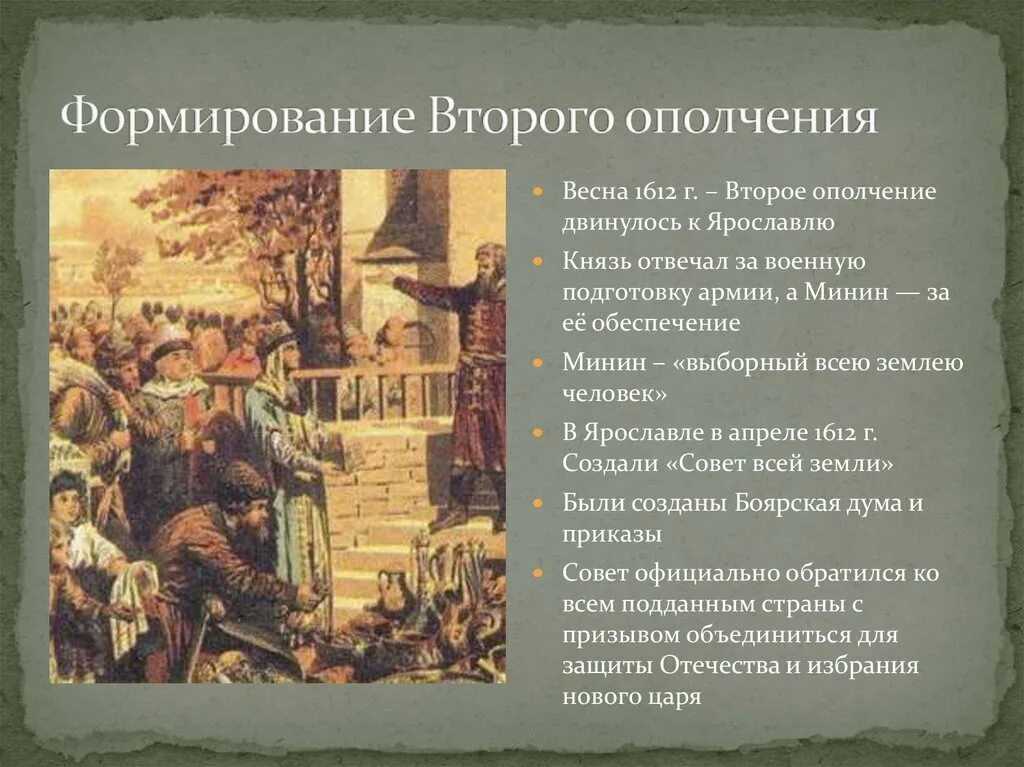 Формирование Второго ополчения

Весна 1612 г. – Второе ополчение двинулось к Ярославлю

Князь отвечал за военную подготовку армии, а Минин — за её обеспечение

Минин – «выборный всею землею человек»

В Ярославле в апреле 1612 г. Создали «Совет всей земли»

Были созданы Боярская дума и приказы

Совет официально обратился ко всем подданным страны с призывом объединиться для защиты Отечества и избрания нового царя